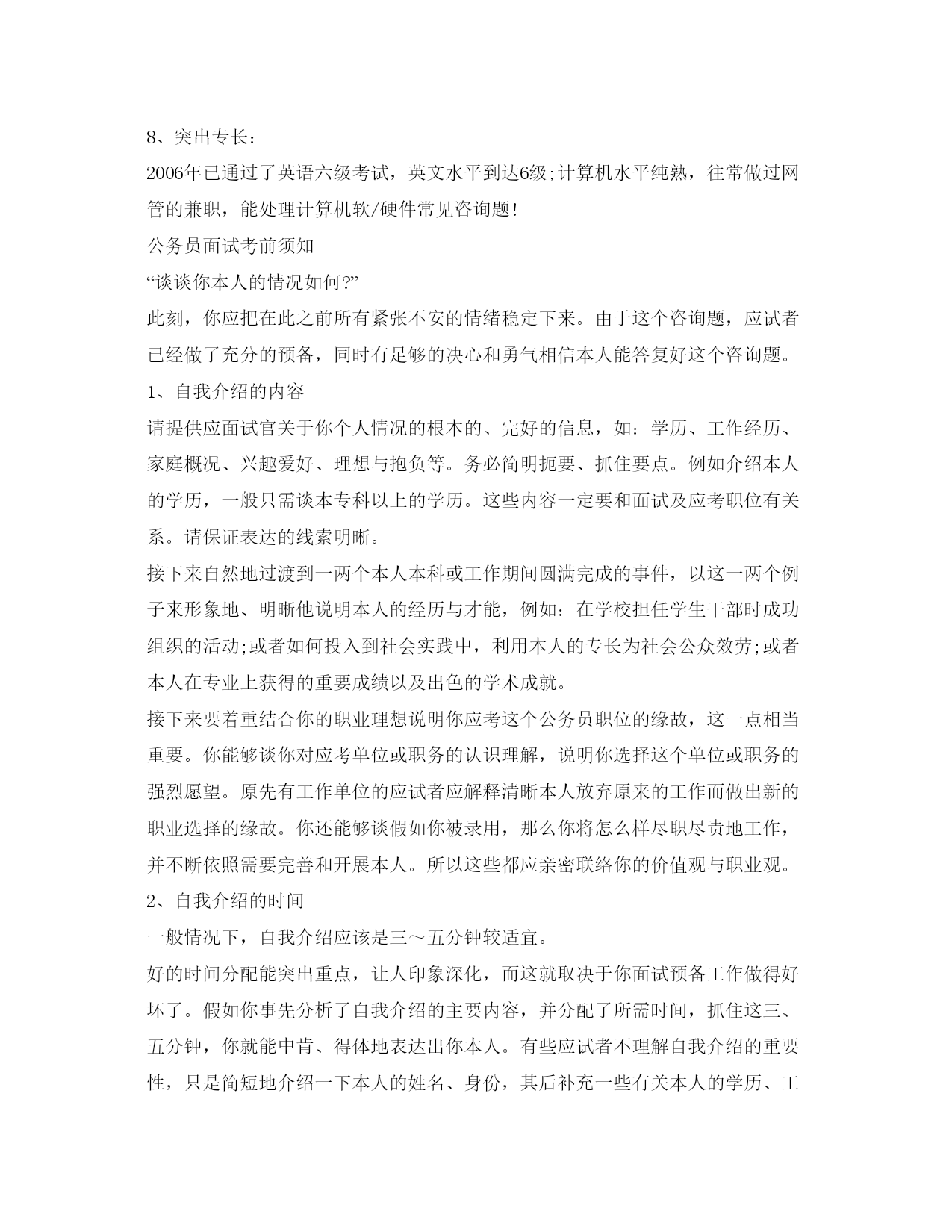 8、突出专长：

2006年已通过了英语六级考试，英文水平到达6级;计算机水平纯熟，往常做过网管的兼职，能处理计算机软/硬件常见咨询题！

公务员面试考前须知

“谈谈你本人的情况如何?”

此刻，你应把在此之前所有紧张不安的情绪稳定下来。由于这个咨询题，应试者已经做了充分的预备，同时有足够的决心和勇气相信本人能答复好这个咨询题。

1、自我介绍的内容

请提供应面试官关于你个人情况的根本的、完好的信息，如：学历、工作经历、家庭概况、兴趣爱好、理想与抱负等。务必简明扼要、抓住要点。例如介绍本人的学历，一般只需谈本专科以上的学历。这些内容一定要和面试及应考职位有关系。请保证表达的线索明晰。

接下来自然地过渡到一两个本人本科或工作期间圆满完成的事件，以这一两个例子来形象地、明晰他说明本人的经历与才能，例如：在学校担任学生干部时成功组织的活动;或者如何投入到社会实践中，利用本人的专长为社会公众效劳;或者本人在专业上获得的重要成绩以及出色的学术成就。

接下来要着重结合你的职业理想说明你应考这个公务员职位的缘故，这一点相当重要。你能够谈你对应考单位或职务的认识理解，说明你选择这个单位或职务的强烈愿望。原先有工作单位的应试者应解释清晰本人放弃原来的工作而做出新的职业选择的缘故。你还能够谈假如你被录用，那么你将怎么样尽职尽责地工作，并不断依照需要完善和开展本人。所以这些都应亲密联络你的价值观与职业观。

2、自我介绍的时间

一般情况下，自我介绍应该是三～五分钟较适宜。

好的时间分配能突出重点，让人印象深化，而这就取决于你面试预备工作做得好坏了。假如你事先分析了自我介绍的主要内容，并分配了所需时间，抓住这三、五分钟，你就能中肯、得体地表达出你本人。有些应试者不理解自我介绍的重要性，只是简短地介绍一下本人的姓名、身份，其后补充一些有关本人的学历、工